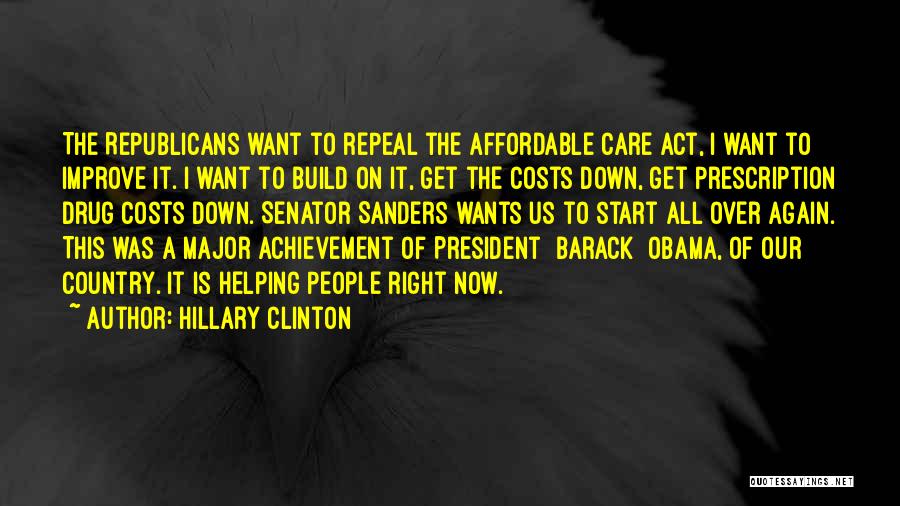 THE REPUBLICANS WANT TO REPEAL THE AFFORDABLE CARE ACT, I WANT TO IMPROVE IT. I WANT TO BUILD ON IT, GET THE COSTS DOWN, GET PRESCRIPTION DRUG COSTS DOWN. SENATOR SANDERS WANTS US TO START ALL OVER AGAIN. THIS WAS A MAJOR ACHIEVEMENT OF PRESIDENT BARACK OBAMA, OF OUR COUNTRY. IT IS HELPING PEOPLE RIGHT NOW.

~ AUTHOR: HILLARY CLINTON

QUOTESSAYINGS.NET